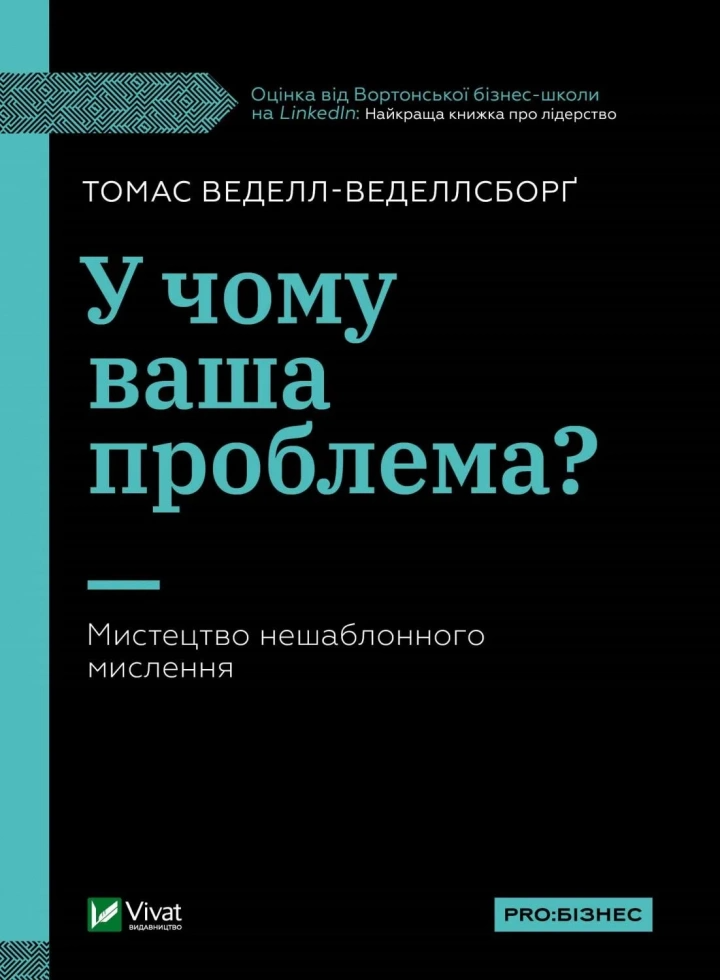 Оцінка від Вортонської бізнес-школи на LinkedIn: Найкраща книжка про лідерство

ТОМАС ВЕДЕЛЛ-ВЕДЕЛЛСБОРҐ

У чому ваша проблема?

Мистецтво нешаблонного мислення

Vivat ВИДАВНИЦТВО

PRO:БІЗНЕС